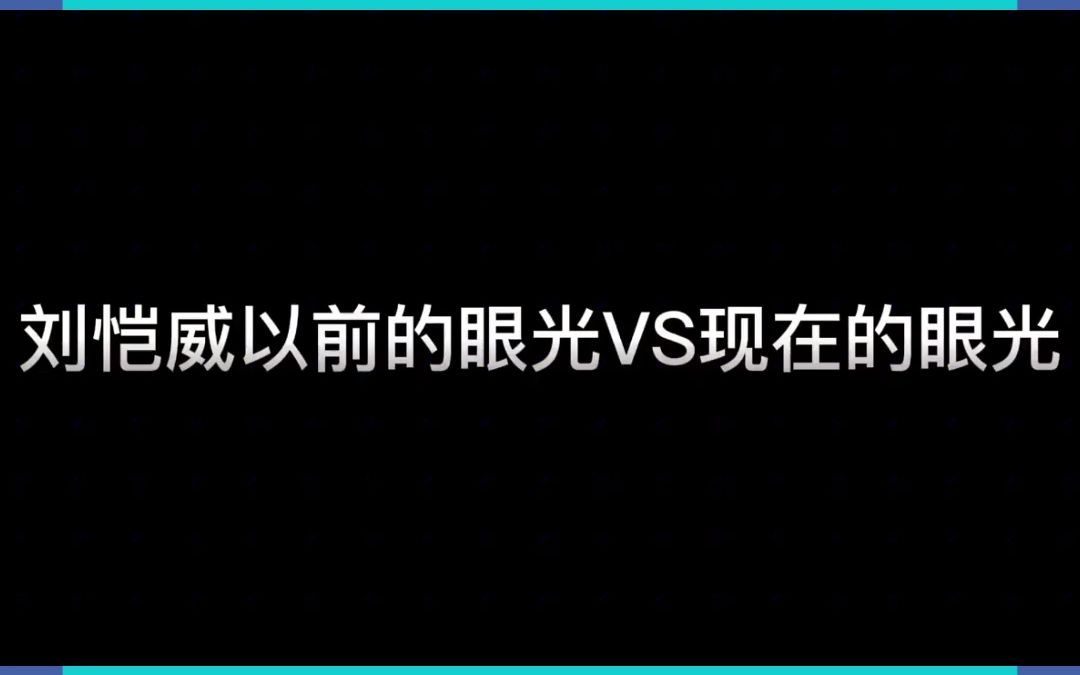 刘恺威以前的眼光VS现在的眼光